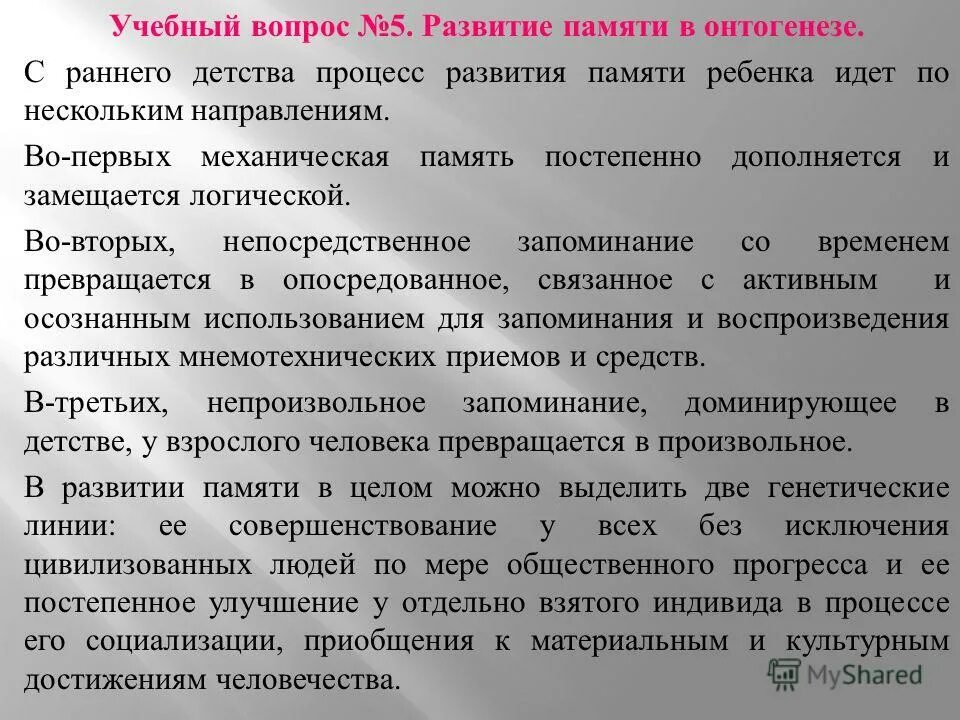 Учебный вопрос №5. Развитие памяти в онтогенезе.

С раннего детства процесс развития памяти ребенка идет по нескольким направлениям.

Во-первых механическая память постепенно дополняется и замещается логической.

Во-вторых, непосредственное запоминание со временем превращается в опосредованное, связанное с активным и осознанным использованием для запоминания и воспроизведения различных мнемотехнических приемов и средств.

В-третьих, непроизвольное запоминание, доминирующее в детстве, у взрослого человека превращается в произвольное.

В развитии памяти в целом можно выделить две генетические линии: ее совершенствование у всех без исключения цивилизованных людей по мере общественного прогресса и ее постепенное улучшение у отдельно взятого индивида в процессе его социализации, приобщения к материальным и культурным достижениям человечества.

MyShared